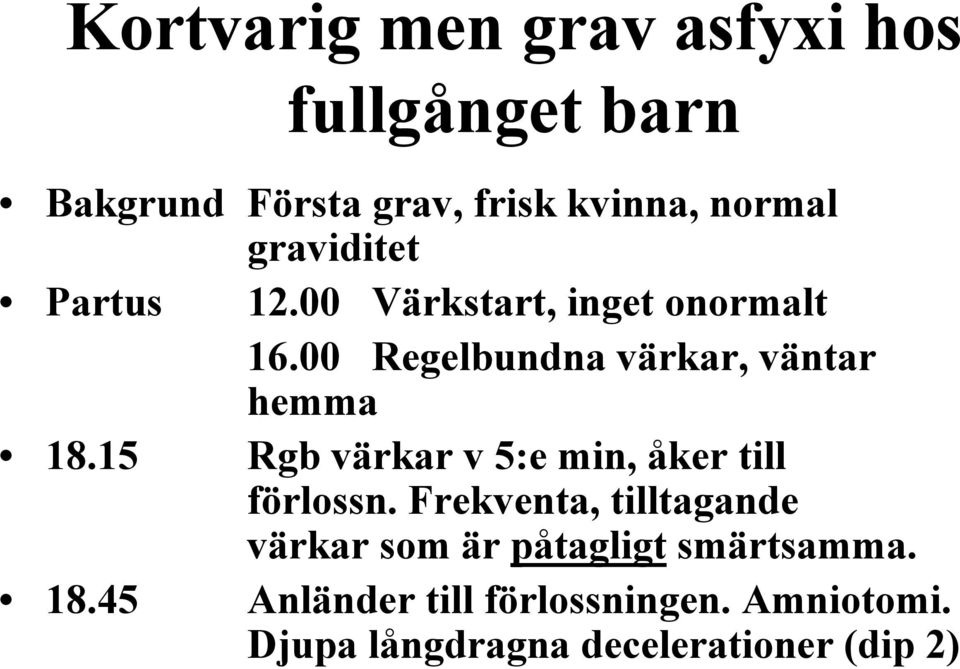 Kortvarig men grav asfyxi hos fullgånget barn

• Bakgrund Första grav, frisk kvinna, normal graviditet

• Partus 12.00 Värkstart, inget onormalt

16.00 Regelbundna värkar, väntar hemma

• 18.15 Rgb värkar v 5:e min, åker till förlossn. Frekventa, tilltagande värkar som är påtagligt smärtsamma.

• 18.45 Anländer till förlossningen. Amniotomi. Djupa långdragna decelerationer (dip 2)